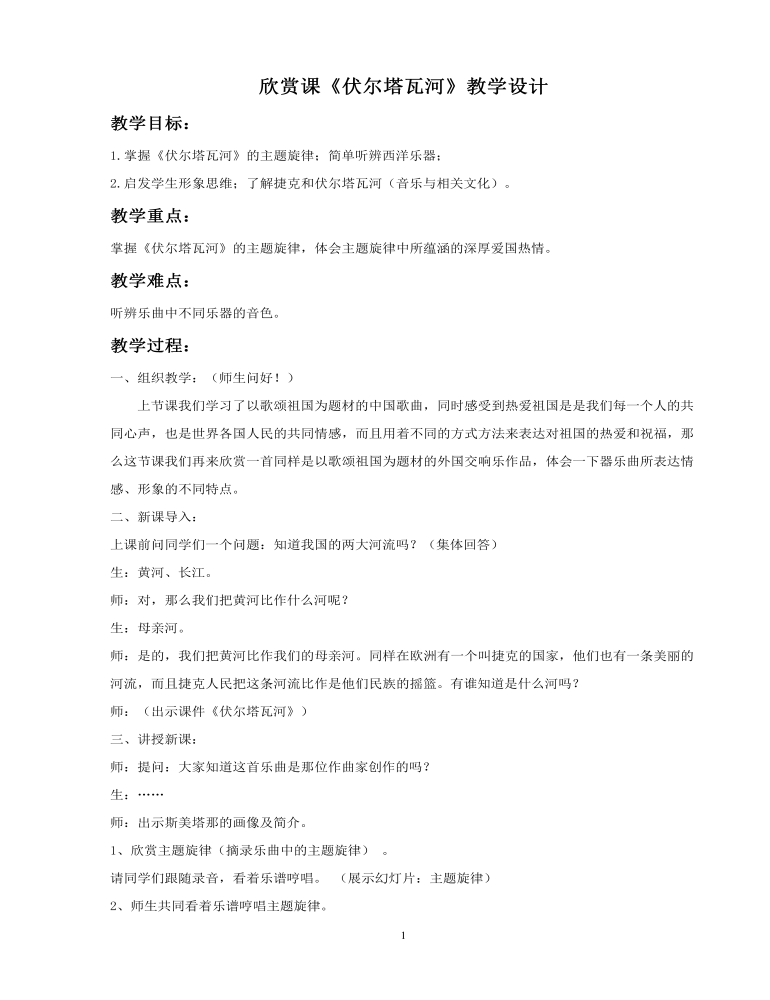 欣赏课《伏尔塔瓦河》教学设计

教学目标：

1.掌握《伏尔塔瓦河》的主题旋律；简单听辨西洋乐器；

2.启发学生形象思维；了解捷克和伏尔塔瓦河（音乐与相关文化）。

教学重点：

掌握《伏尔塔瓦河》的主题旋律，体会主题旋律中所蕴涵的深厚爱国热情。

教学难点：

听辨乐曲中不同乐器的音色。

教学过程：

一、组织教学：（师生问好！）

上节课我们学习了以歌颂祖国为题材的中国歌曲，同时感受到热爱祖国是是我们每一个人的共同心声，也是世界各国人民的共同情感，而且用着不同的方式方法来表达对祖国的热爱和祝福，那么这节课我们再来欣赏一首同样是以歌颂祖国为题材的外国交响乐作品，体会一下器乐曲所表达情感、形象的不同特点。

二、新课导入：

上课前问同学们一个问题：知道我国的两大河流吗？（集体回答）

生：黄河、长江。

师：对，那么我们把黄河比作什么河呢？

生：母亲河。

师：是的，我们把黄河比作我们的母亲河。同样在欧洲有一个叫捷克的国家，他们也有一条美丽的河流，而且捷克人民把这条河流比作是他们民族的摇篮。有谁知道是什么河吗？

师：（出示课件《伏尔塔瓦河》）

三、讲授新课：

师：提问：大家知道这首乐曲是那位作曲家创作的吗？

生：……

师：出示斯美塔那的画像及简介。

1、欣赏主题旋律（摘录乐曲中的主题旋律）。

请同学们跟随录音，看着乐谱哼唱。（展示幻灯片：主题旋律）

2、师生共同看着乐谱哼唱主题旋律。

1